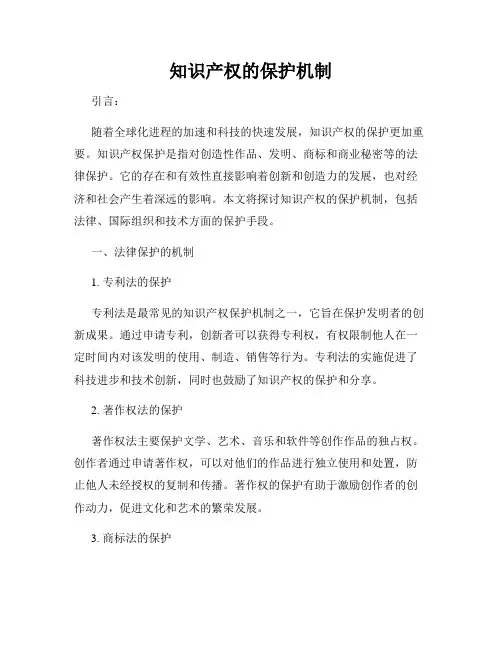 知识产权的保护机制

引言：

随着全球化进程的加速和科技的快速发展，知识产权的保护更加重要。知识产权保护是指对创造性作品、发明、商标和商业秘密等的法律保护。它的存在和有效性直接影响着创新和创造力的发展，也对经济和社会产生着深远的影响。本文将探讨知识产权的保护机制，包括法律、国际组织和技术方面的保护手段。

一、法律保护的机制

1. 专利法的保护

专利法是最常见的知识产权保护机制之一，它旨在保护发明者的创新成果。通过申请专利，创新者可以获得专利权，有权限制他人在一定时间内对该发明的使用、制造、销售等行为。专利法的实施促进了科技进步和技术创新，同时也鼓励了知识产权的保护和分享。

2. 著作权法的保护

著作权法主要保护文学、艺术、音乐和软件等创作作品的独占权。创作者通过申请著作权，可以对他们的作品进行独立使用和处置，防止他人未经授权的复制和传播。著作权的保护有助于激励创作者的创作动力，促进文化和艺术的繁荣发展。

3. 商标法的保护